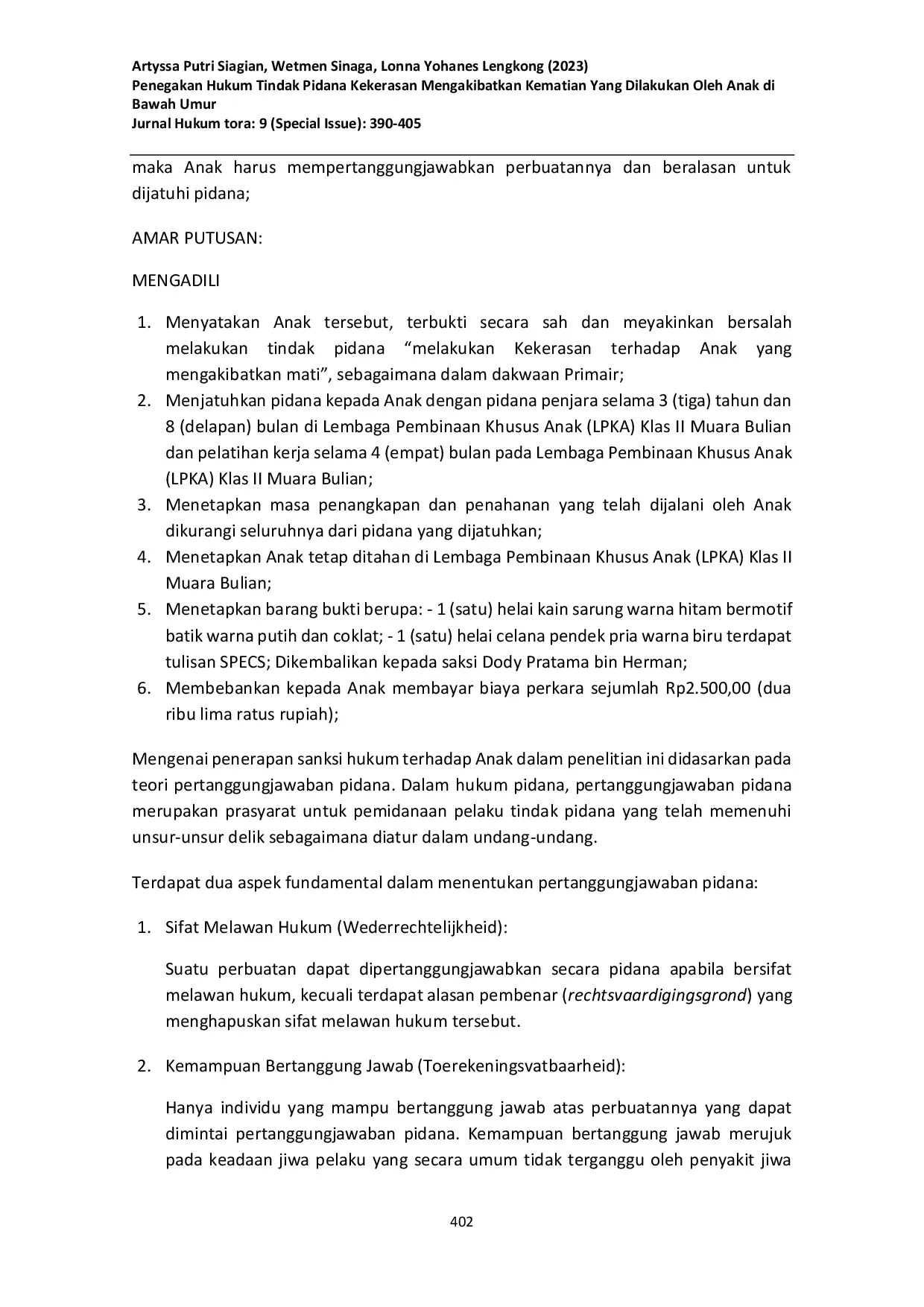 Artyssa Putri Siagian, Wetmen Sinaga, Lonna Yohanes Lengkong (2023)
Penegakan Hukum Tindak Pidana Kekerasan Mengakibatkan Kematian Yang Dilakukan Oleh Anak di Bawah Umur
Jurnal Hukum tora: 9 (Special Issue): 390-405

maka Anak harus mempertanggungjawabkan perbuatannya dan beralasan untuk dijatuhi pidana;

AMAR PUTUSAN:

MENGADILI

1. Menyatakan Anak tersebut, terbukti secara sah dan meyakinkan bersalah melakukan tindak pidana “melakukan Kekerasan terhadap Anak yang mengakibatkan mati”, sebagaimana dalam dakwaan Primair;
2. Menjatuhkan pidana kepada Anak dengan pidana penjara selama 3 (tiga) tahun dan 8 (delapan) bulan di Lembaga Pembinaan Khusus Anak (LPKA) Klas II Muara Bulian dan pelatihan kerja selama 4 (empat) bulan pada Lembaga Pembinaan Khusus Anak (LPKA) Klas II Muara Bulian;
3. Menetapkan masa penangkapan dan penahanan yang telah dijalani oleh Anak dikurangi seluruhnya dari pidana yang dijatuhkan;
4. Menetapkan Anak tetap ditahan di Lembaga Pembinaan Khusus Anak (LPKA) Klas II Muara Bulian;
5. Menetapkan barang bukti berupa: - 1 (satu) helai kain sarung warna hitam bermotif batik warna putih dan coklat; - 1 (satu) helai celana pendek pria warna biru terdapat tulisan SPECS; Dikembalikan kepada saksi Dody Pratama bin Herman;
6. Membebankan kepada Anak membayar biaya perkara sejumlah Rp2.500,00 (dua ribu lima ratus rupiah);

Mengenai penerapan sanksi hukum terhadap Anak dalam penelitian ini didasarkan pada teori pertanggungjawaban pidana. Dalam hukum pidana, pertanggungjawaban pidana merupakan prasyarat untuk pemidanaan pelaku tindak pidana yang telah memenuhi unsur-unsur delik sebagaimana diatur dalam undang-undang.

Terdapat dua aspek fundamental dalam menentukan pertanggungjawaban pidana:

1. Sifat Melawan Hukum (Wederrechtelijkheid):

Suatu perbuatan dapat dipertanggungjawabkan secara pidana apabila bersifat melawan hukum, kecuali terdapat alasan pembenar (rechtsvaardigingsgrond) yang menghapuskan sifat melawan hukum tersebut.

2. Kemampuan Bertanggung Jawab (Toerekeningsvatbaarheid):

Hanya individu yang mampu bertanggung jawab atas perbuatannya yang dapat dimintai pertanggungjawaban pidana. Kemampuan bertanggung jawab merujuk pada keadaan jiwa pelaku yang secara umum tidak terganggu oleh penyakit jiwa

402